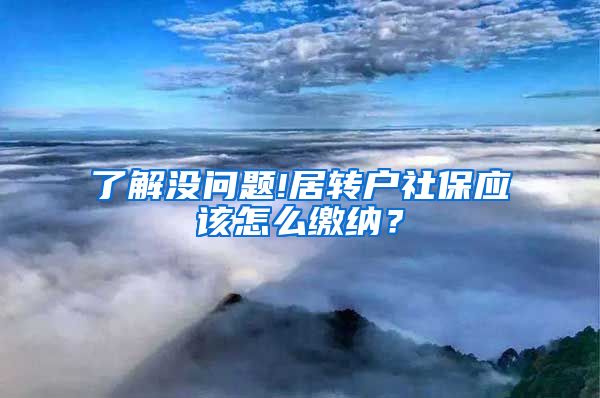 了解没问题!居转户社保应该怎么缴纳？